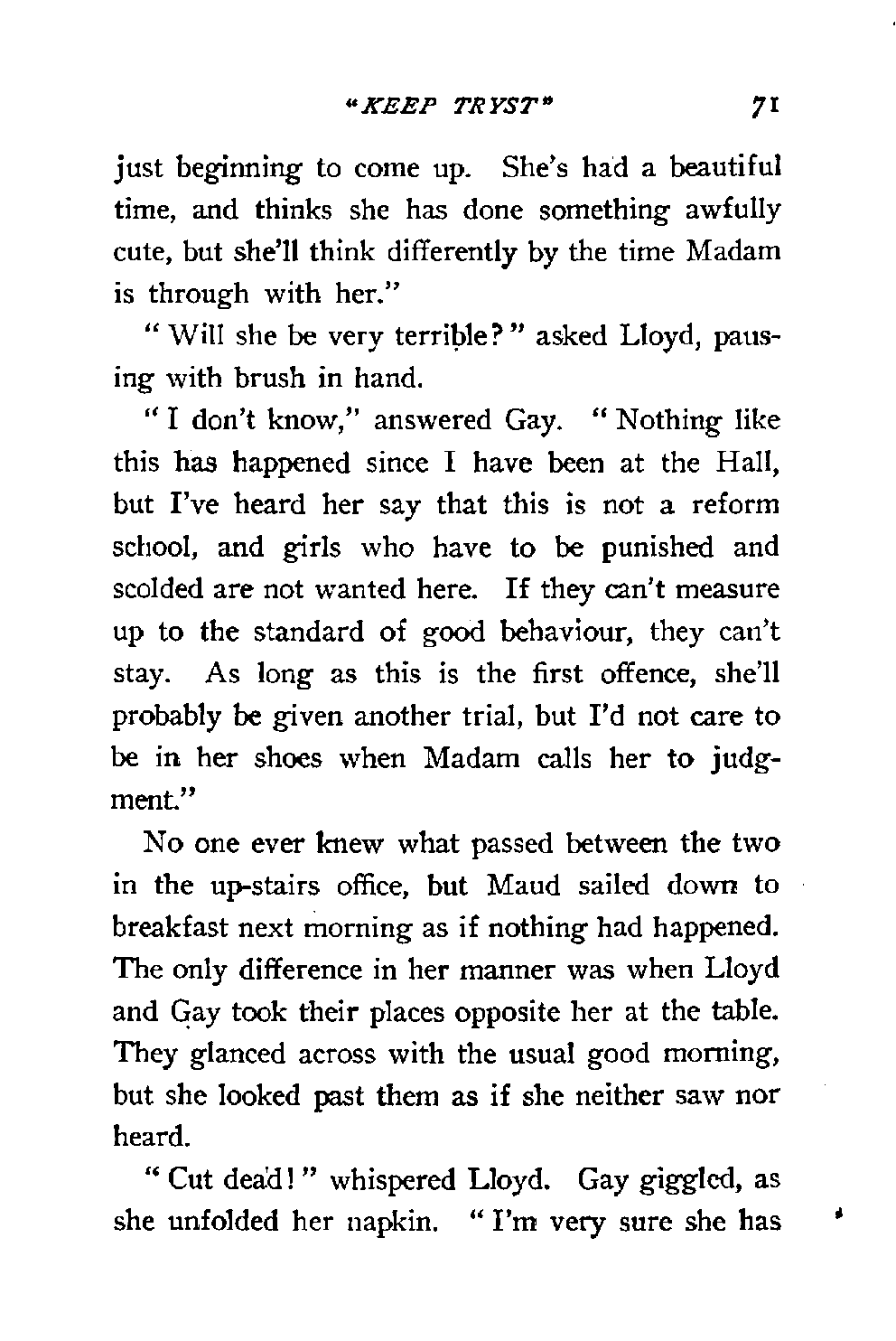 "KEEP TRYST" 71

just beginning to come up. She's had a beautiful time, and thinks she has done something awfully cute, but she'll think differently by the time Madam is through with her."

"Will she be very terrible?" asked Lloyd, pausing with brush in hand.

"I don't know," answered Gay. "Nothing like this has happened since I have been at the Hall, but I've heard her say that this is not a reform school, and girls who have to be punished and scolded are not wanted here. If they can't measure up to the standard of good behaviour, they can't stay. As long as this is the first offence, she'll probably be given another trial, but I'd not care to be in her shoes when Madam calls her to judgment."

No one ever knew what passed between the two in the up-stairs office, but Maud sailed down to breakfast next morning as if nothing had happened. The only difference in her manner was when Lloyd and Gay took their places opposite her at the table. They glanced across with the usual good morning, but she looked past them as if she neither saw nor heard.

"Cut dead!" whispered Lloyd. Gay giggled, as she unfolded her napkin. "I'm very sure she has